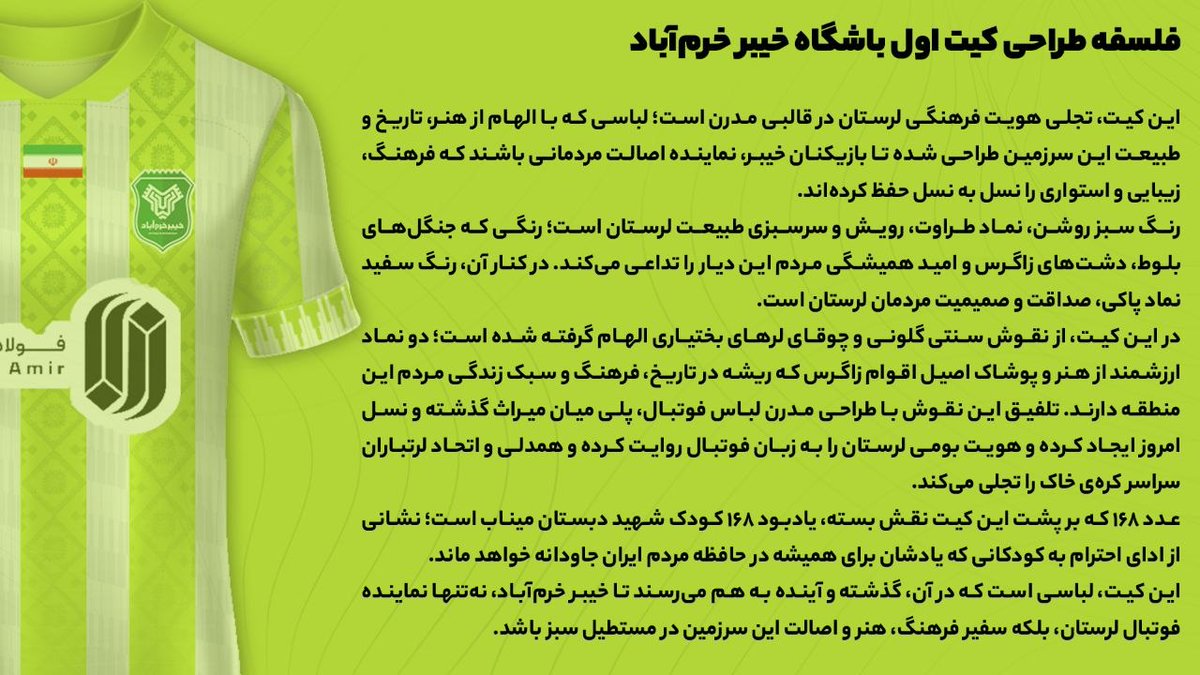 فلسفه طراحی کیت اول باشگاه خیبر خرم‌آباد

این کیت، تجلی هویت فرهنگی لرستان در قالبی مدرن است؛ لباسی که با الهام از هنر، تاریخ و طبیعت این سرزمین طراحی شده تا بازیکنان خیبر، نماینده اصالت مردمانی باشند که فرهنگ، زیبایی و استواری را نسل به نسل حفظ کرده‌اند.
رنگ سبز روشن، نماد طراوت، رویش و سرسبزی طبیعت لرستان است؛ رنگی که جنگل‌های بلوط، دشت‌های زاگرس و امید همیشگی مردم این دیار را تداعی می‌کند. در کنار آن، رنگ سفید نماد پاکی، صداقت و صمیمیت مردمان لرستان است.
در این کیت، از نقوش سنتی گلونی و چوقای لرهای بختیاری الهام گرفته شده است؛ دو نماد ارزشمند از هنر و پوشاک اصیل اقوام زاگرس که ریشه در تاریخ، فرهنگ و سبک زندگی مردم این منطقه دارند. تلفیق این نقوش با طراحی مدرن لباس فوتبال، پلی میان میراث گذشته و نسل امروز ایجاد کرده و هویت بومی لرستان را به زبان فوتبال روایت کرده و همدلی و اتحاد لرتباران سراسر کره‌ی خاک را تجلی می‌کند.
عدد ۱۶۸ که بر پشت این کیت نقش بسته، یادبود ۱۶۸ کودک شهید دبستان میناب است؛ نشانی از ادای احترام به کودکانی که یادشان برای همیشه در حافظه مردم ایران جاودانه خواهد ماند.
این کیت، لباسی است که در آن، گذشته و آینده به هم می‌رسند تا خیبر خرم‌آباد، نه‌تنها نماینده فوتبال لرستان، بلکه سفیر فرهنگ، هنر و اصالت این سرزمین در مستطیل سبز باشد.

خیبر خرم‌آباد

فولا
Amir